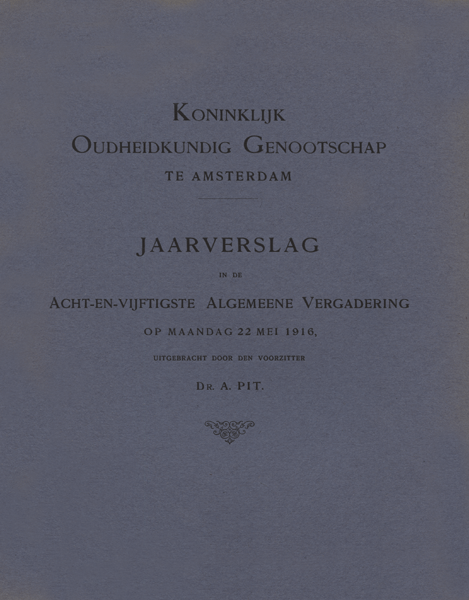 KONINKLIJK
OUDHEIDKUNDIG GENOOTSCHAP
TE AMSTERDAM

JAARVERSLAG

IN DE

ACHT-EN-VIJFTIGSTE ALGEMEENE VERGADERING

OP MAANDAG 22 MEI 1916,

UITGEBRACHT DOOR DEN VOORZITTER

DR. A. PIT.